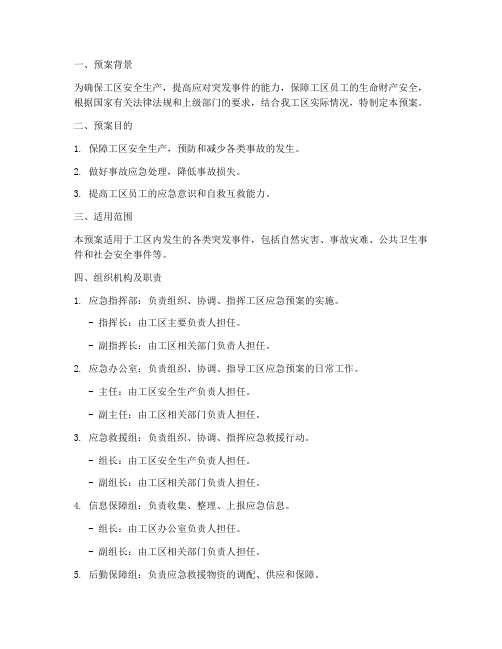 一、预案背景

为确保工区安全生产，提高应对突发事件的能力，保障工区员工的生命财产安全，根据国家有关法律法规和上级部门的要求，结合我工区实际情况，特制定本预案。

二、预案目的

1. 保障工区安全生产，预防和减少各类事故的发生。

2. 做好事故应急处理，降低事故损失。

3. 提高工区员工的应急意识和自救互救能力。

三、适用范围

本预案适用于工区内发生的各类突发事件，包括自然灾害、事故灾难、公共卫生事件和社会安全事件等。

四、组织机构及职责

1. 应急指挥部：负责组织、协调、指挥工区应急预案的实施。

- 指挥长：由工区主要负责人担任。

- 副指挥长：由工区相关部门负责人担任。

2. 应急办公室：负责组织、协调、指导工区应急预案的日常工作。

- 主任：由工区安全生产负责人担任。

- 副主任：由工区相关部门负责人担任。

3. 应急救援组：负责组织、协调、指挥应急救援行动。

- 组长：由工区安全生产负责人担任。

- 副组长：由工区相关部门负责人担任。

4. 信息保障组：负责收集、整理、上报应急信息。

- 组长：由工区办公室负责人担任。

- 副组长：由工区相关部门负责人担任。

5. 后勤保障组：负责应急救援物资的调配、供应和保障。